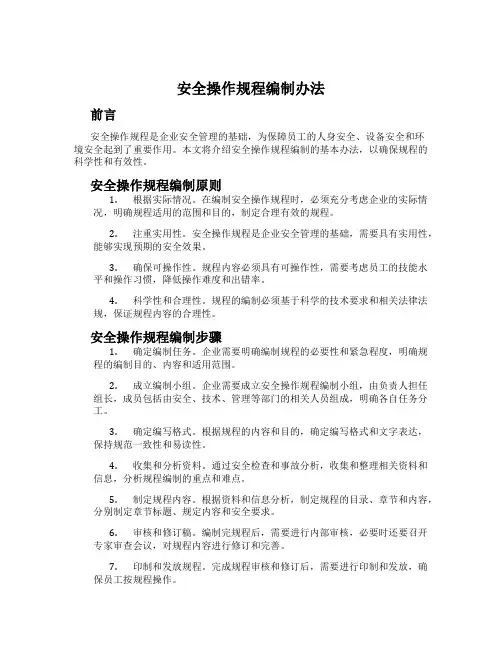 安全操作规程编制办法

前言

安全操作规程是企业安全管理的基础，为保障员工的人身安全、设备安全和环境安全起到了重要作用。本文将介绍安全操作规程编制的基本办法，以确保规程的科学性和有效性。

安全操作规程编制原则

1. 根据实际情况。在编制安全操作规程时，必须充分考虑企业的实际情况，明确规程适用的范围和目的，制定合理有效的规程。

2. 注重实用性。安全操作规程是企业安全管理的基础，需要具有实用性，能够实现预期的安全效果。

3. 确保可操作性。规程内容必须具有可操作性，需要考虑员工的技能水平和操作习惯，降低操作难度和出错率。

4. 科学性和合理性。规程的编制必须基于科学的技术要求和相关法律法规，保证规程内容的合理性。

安全操作规程编制步骤

1. 确定编制任务。企业需要明确编制规程的必要性和紧急程度，明确规程的编制目的、内容和适用范围。

2. 成立编制小组。企业需要成立安全操作规程编制小组，由负责人担任组长，成员包括由安全、技术、管理等部门的相关人员组成，明确各自任务分工。

3. 确定编写格式。根据规程的内容和目的，确定编写格式和文字表达，保持规范一致性和易读性。

4. 收集和分析资料。通过安全检查和事故分析，收集和整理相关资料和信息，分析规程编制的重点和难点。

5. 制定规程内容。根据资料和信息分析，制定规程的目录、章节和内容，分别制定章节标题、规定内容和安全要求。

6. 审核和修订稿。编制完规程后，需要进行内部审核，必要时还要召开专家审查会议，对规程内容进行修订和完善。

7. 印制和发放规程。完成规程审核和修订后，需要进行印制和发放，确保员工按规程操作。